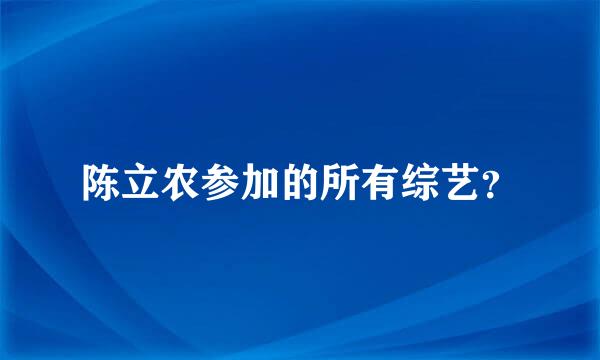 陈立农参加的所有综艺?